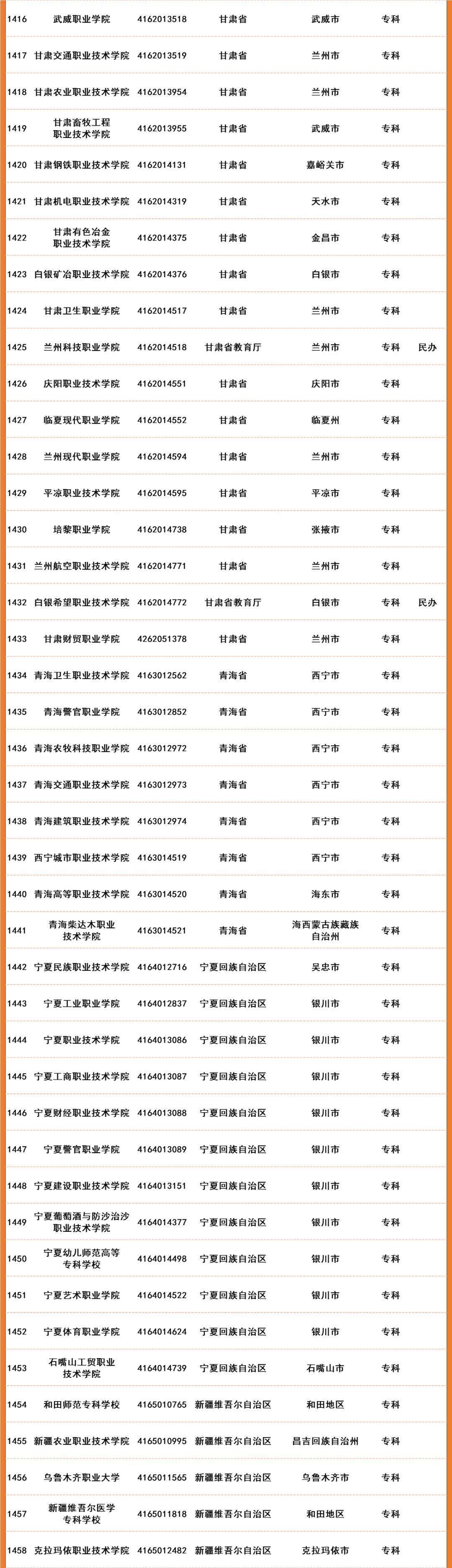 | 1416 | 武威职业学院 | 4162013518 | 甘肃省 | 武威市 | 专科 | |
|---|---|---|---|---|---|---|
| 1417 | 甘肃交通职业技术学院 | 4162013519 | 甘肃省 | 兰州市 | 专科 | |
| 1418 | 甘肃农业职业技术学院 | 4162013954 | 甘肃省 | 兰州市 | 专科 | |
| 1419 | 甘肃畜牧工程职业技术学院 | 4162013955 | 甘肃省 | 武威市 | 专科 | |
| 1420 | 甘肃钢铁职业技术学院 | 4162014131 | 甘肃省 | 嘉峪关市 | 专科 | |
| 1421 | 甘肃机电职业技术学院 | 4162014319 | 甘肃省 | 天水市 | 专科 | |
| 1422 | 甘肃有色冶金职业技术学院 | 4162014375 | 甘肃省 | 金昌市 | 专科 | |
| 1423 | 白银矿冶职业技术学院 | 4162014376 | 甘肃省 | 白银市 | 专科 | |
| 1424 | 甘肃卫生职业学院 | 4162014517 | 甘肃省 | 兰州市 | 专科 | |
| 1425 | 兰州科技职业学院 | 4162014518 | 甘肃省教育厅 | 兰州市 | 专科 | 民办 |
| 1426 | 庆阳职业技术学院 | 4162014551 | 甘肃省 | 庆阳市 | 专科 | |
| 1427 | 临夏现代职业学院 | 4162014552 | 甘肃省 | 临夏州 | 专科 | |
| 1428 | 兰州现代职业学院 | 4162014594 | 甘肃省 | 兰州市 | 专科 | |
| 1429 | 平凉职业技术学院 | 4162014595 | 甘肃省 | 平凉市 | 专科 | |
| 1430 | 培黎职业学院 | 4162014738 | 甘肃省 | 张掖市 | 专科 | |
| 1431 | 兰州航空职业技术学院 | 4162014771 | 甘肃省 | 兰州市 | 专科 | |
| 1432 | 白银希望职业技术学院 | 4162014772 | 甘肃省教育厅 | 白银市 | 专科 | 民办 |
| 1433 | 甘肃财贸职业学院 | 4262051378 | 甘肃省 | 兰州市 | 专科 | |
| 1434 | 青海卫生职业技术学院 | 4163012562 | 青海省 | 西宁市 | 专科 | |
| 1435 | 青海警官职业学院 | 4163012852 | 青海省 | 西宁市 | 专科 | |
| 1436 | 青海农牧科技职业学院 | 4163012972 | 青海省 | 西宁市 | 专科 | |
| 1437 | 青海交通职业技术学院 | 4163012973 | 青海省 | 西宁市 | 专科 | |
| 1438 | 青海建筑职业技术学院 | 4163012974 | 青海省 | 西宁市 | 专科 | |
| 1439 | 西宁城市职业技术学院 | 4163014519 | 青海省 | 西宁市 | 专科 | |
| 1440 | 青海高等职业技术学院 | 4163014520 | 青海省 | 海东市 | 专科 | |
| 1441 | 青海柴达木职业技术学院 | 4163014521 | 青海省 | 海西蒙古族藏族自治州 | 专科 | |
| 1442 | 宁夏民族职业技术学院 | 4164012716 | 宁夏回族自治区 | 吴忠市 | 专科 | |
| 1443 | 宁夏工业职业学院 | 4164012837 | 宁夏回族自治区 | 银川市 | 专科 | |
| 1444 | 宁夏职业技术学院 | 4164013086 | 宁夏回族自治区 | 银川市 | 专科 | |
| 1445 | 宁夏工商职业技术学院 | 4164013087 | 宁夏回族自治区 | 银川市 | 专科 | |
| 1446 | 宁夏财经职业技术学院 | 4164013088 | 宁夏回族自治区 | 银川市 | 专科 | |
| 1447 | 宁夏警官职业学院 | 4164013089 | 宁夏回族自治区 | 银川市 | 专科 | |
| 1448 | 宁夏建设职业技术学院 | 4164013151 | 宁夏回族自治区 | 银川市 | 专科 | |
| 1449 | 宁夏葡萄酒与防沙治沙职业技术学院 | 4164014377 | 宁夏回族自治区 | 银川市 | 专科 | |
| 1450 | 宁夏幼儿师范高等专科学校 | 4164014498 | 宁夏回族自治区 | 银川市 | 专科 | |
| 1451 | 宁夏艺术职业学院 | 4164014522 | 宁夏回族自治区 | 银川市 | 专科 | |
| 1452 | 宁夏体育职业学院 | 4164014624 | 宁夏回族自治区 | 银川市 | 专科 | |
| 1453 | 石嘴山工贸职业技术学院 | 4164014739 | 宁夏回族自治区 | 石嘴山市 | 专科 | |
| 1454 | 和田师范专科学校 | 4165010765 | 新疆维吾尔自治区 | 和田地区 | 专科 | |
| 1455 | 新疆农业职业技术学院 | 4165010995 | 新疆维吾尔自治区 | 昌吉回族自治州 | 专科 | |
| 1456 | 乌鲁木齐职业大学 | 4165011565 | 新疆维吾尔自治区 | 乌鲁木齐市 | 专科 | |
| 1457 | 新疆维吾尔医学专科学校 | 4165011818 | 新疆维吾尔自治区 | 和田地区 | 专科 | |
| 1458 | 克拉玛依职业技术学院 | 4165012482 | 新疆维吾尔自治区 | 克拉玛依市 | 专科 | |